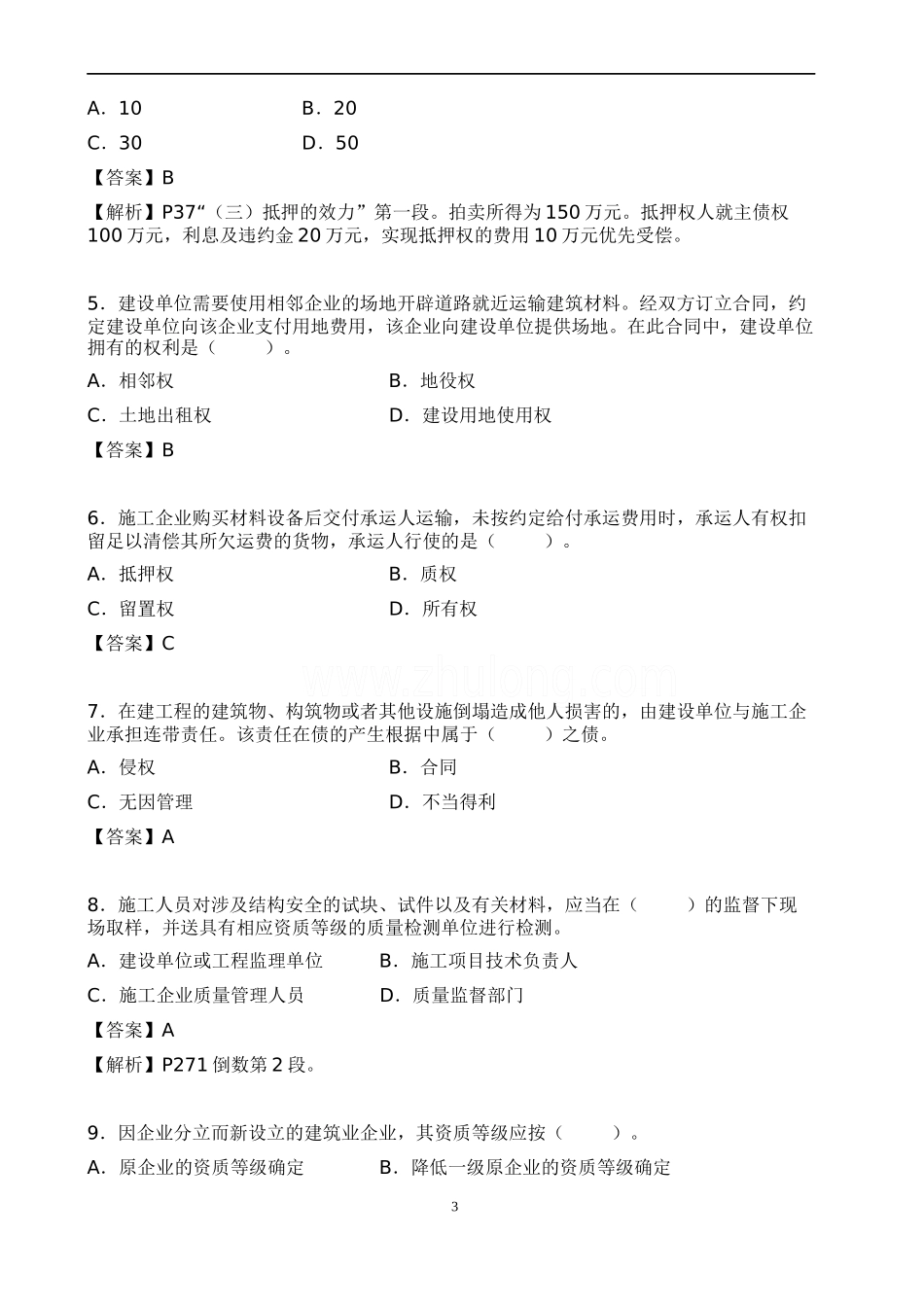 A．10　　B．20

C．30　　D．50

【答案】B

【解析】P37“（三）抵押的效力”第一段。拍卖所得为150万元。抵押权人就主债权100万元，利息及违约金20万元，实现抵押权的费用10万元优先受偿。

5．建设单位需要使用相邻企业的场地开辟道路就近运输建筑材料。经双方订立合同，约定建设单位向该企业支付用地费用，该企业向建设单位提供场地。在此合同中，建设单位拥有的权利是（　　）。

A．相邻权　　B．地役权

C．土地出租权　　D．建设用地使用权

【答案】B

6．施工企业购买材料设备后交付承运人运输，未按约定给付承运费用时，承运人有权扣留足以清偿其所欠运费的货物，承运人行使的是（　　）。

A．抵押权　　B．质权

C．留置权　　D．所有权

【答案】C

7．在建工程的建筑物、构筑物或者其他设施倒塌造成他人损害的，由建设单位与施工企业承担连带责任。该责任在债的产生根据中属于（　　）之债。

A．侵权　　B．合同

C．无因管理　　D．不当得利

【答案】A

8．施工人员对涉及结构安全的试块、试件以及有关材料，应当在（　　）的监督下现场取样，并送具有相应资质等级的质量检测单位进行检测。

A．建设单位或工程监理单位　　B．施工项目技术负责人

C．施工企业质量管理人员　　D．质量监督部门

【答案】A

【解析】P271倒数第2段。

9．因企业分立而新设立的建筑业企业，其资质等级应按（　　）。

A．原企业的资质等级确定　　B．降低一级原企业的资质等级确定

3

www.zhulong.com